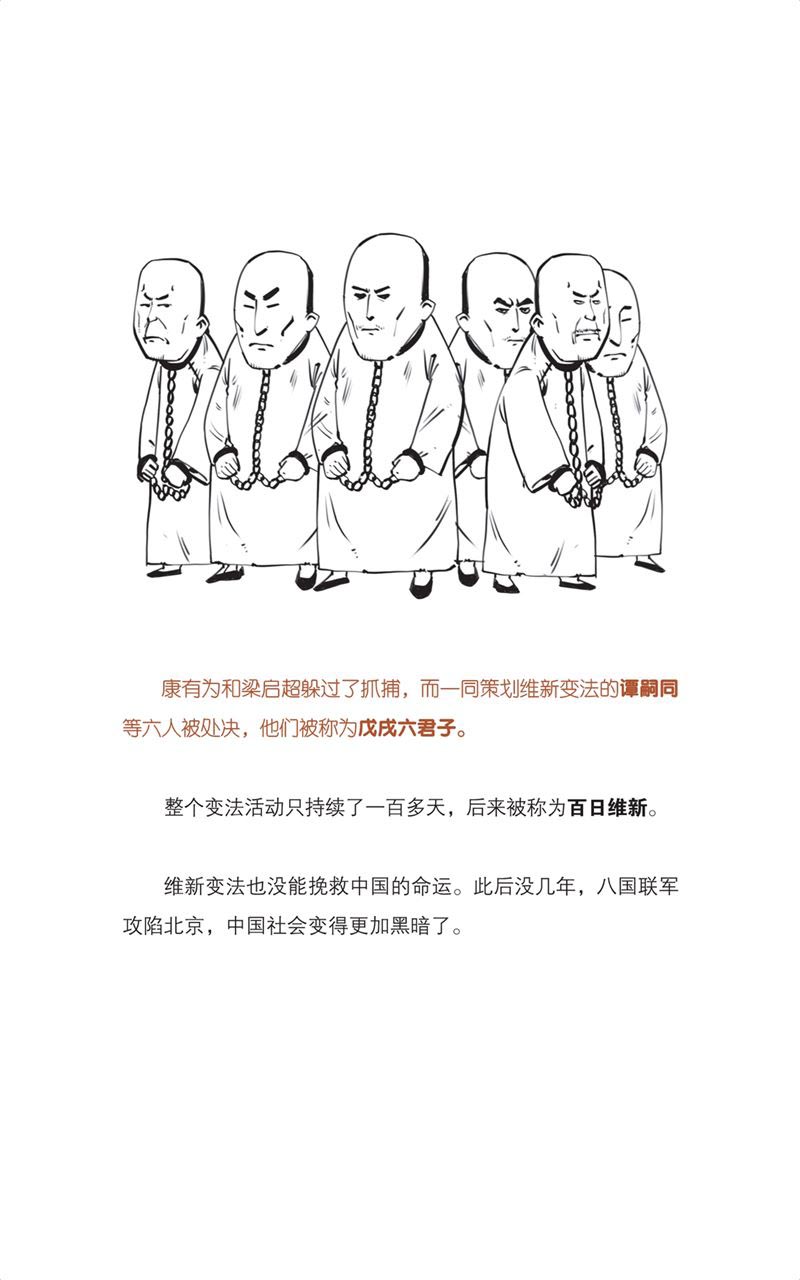 康有为和梁启超躲过了抓捕，而一同策划维新变法的谭嗣同等六人被处决，他们被称为戊戌六君子。

整个变法活动只持续了一百多天，后来被称为百日维新。

维新变法也没能挽救中国的命运。此后没几年，八国联军攻陷北京，中国社会变得更加黑暗了。